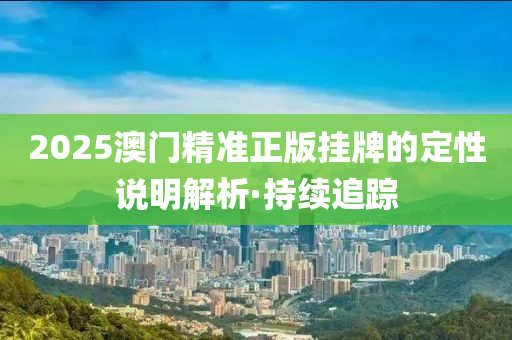 2025澳门精准正版挂牌的定性说明解析·持续追踪